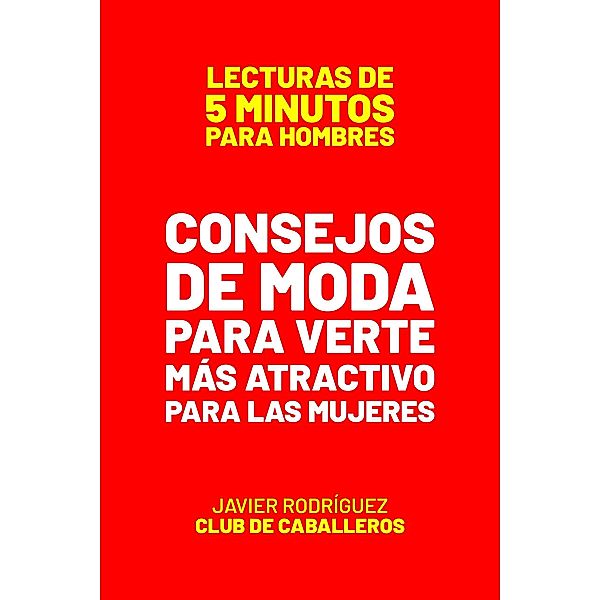 LECTURAS DE
5 MINUTOS
PARA HOMBRES

CONSEJOS
DE MODA
PARA VERTE
MÁS ATRACTIVO
PARA LAS MUJERES

JAVIER RODRÍGUEZ
CLUB DE CABALLEROS